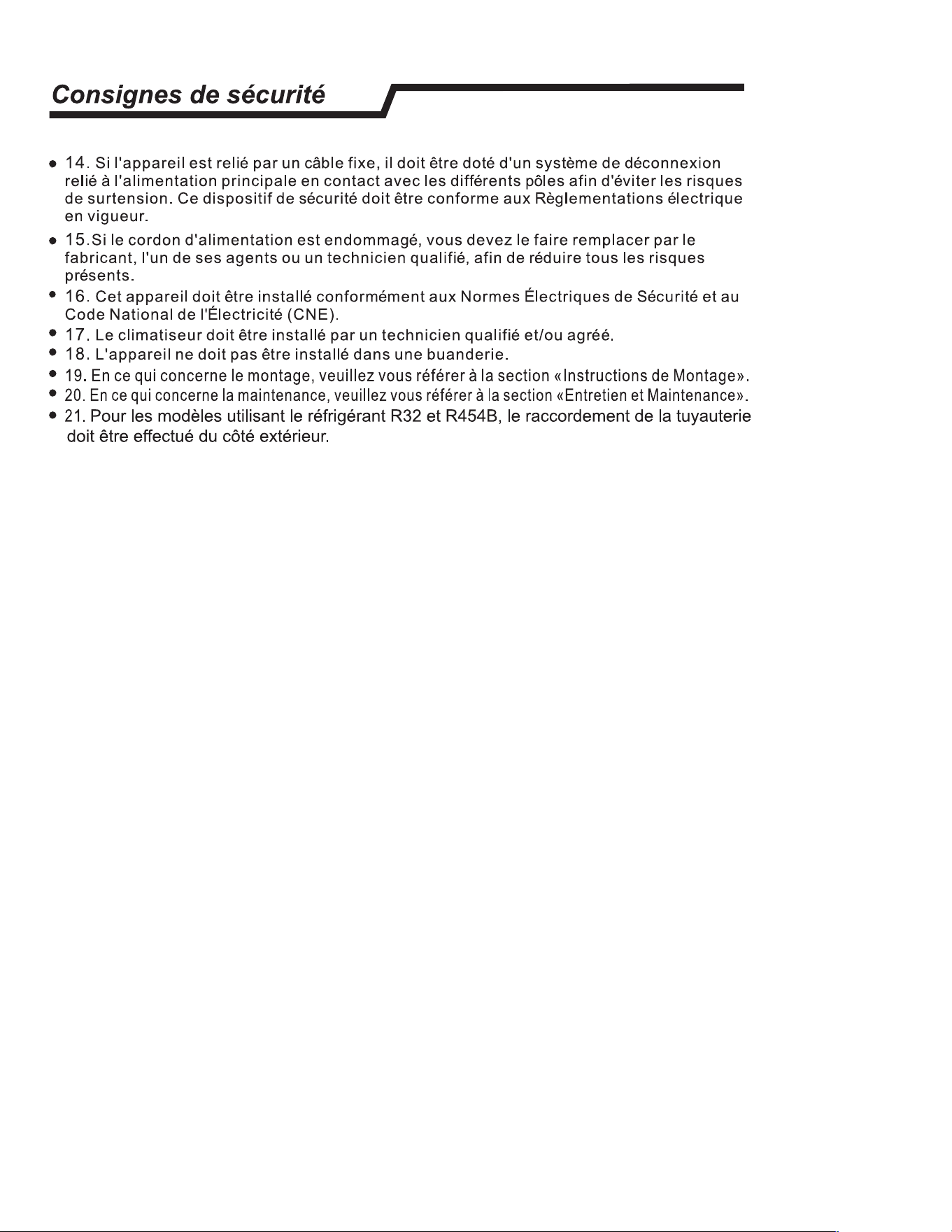 Consignes de sécurité

● 14. Si l'appareil est relié par un câble fixe, il doit être doté d'un système de déconnexion relié à l'alimentation principale en contact avec les différents pôles afin d'éviter les risques de surtension. Ce dispositif de sécurité doit être conforme aux Règlementations électrique en vigueur.

● 15.Si le cordon d'alimentation est endommagé, vous devez le faire remplacer par le fabricant, l'un de ses agents ou un technicien qualifié, afin de réduire tous les risques présents.

● 16. Cet appareil doit être installé conformément aux Normes Électriques de Sécurité et au Code National de l'Électricité (CNE).

● 17. Le climatiseur doit être installé par un technicien qualifié et/ou agréé.

● 18. L'appareil ne doit pas être installé dans une buanderie.

● 19. En ce qui concerne le montage, veuillez vous référer à la section «Instructions de Montage».

● 20. En ce qui concerne la maintenance, veuillez vous référer à la section «Entretien et Maintenance».

● 21. Pour les modèles utilisant le réfrigérant R32 et R454B, le raccordement de la tuyauterie doit être effectué du côté extérieur.